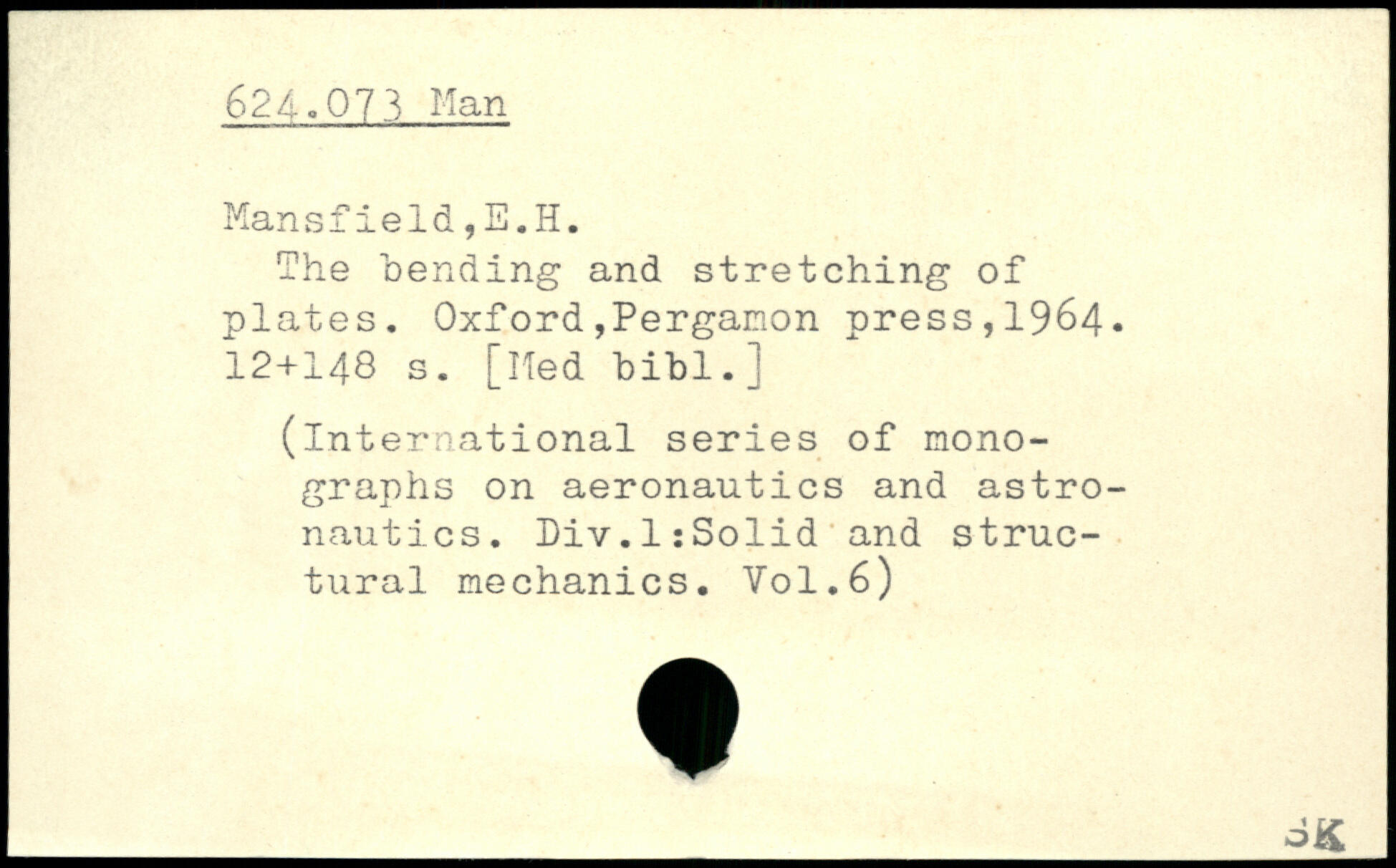 624.073 Man

Mansfield,E.H.
The bending and stretching of plates. Oxford,Pergamon press,1964. 12+148 s. [Med bibl.]

(International series of monographs on aeronautics and astronautics. Div.1:Solid and structural mechanics. Vol.6)

SK